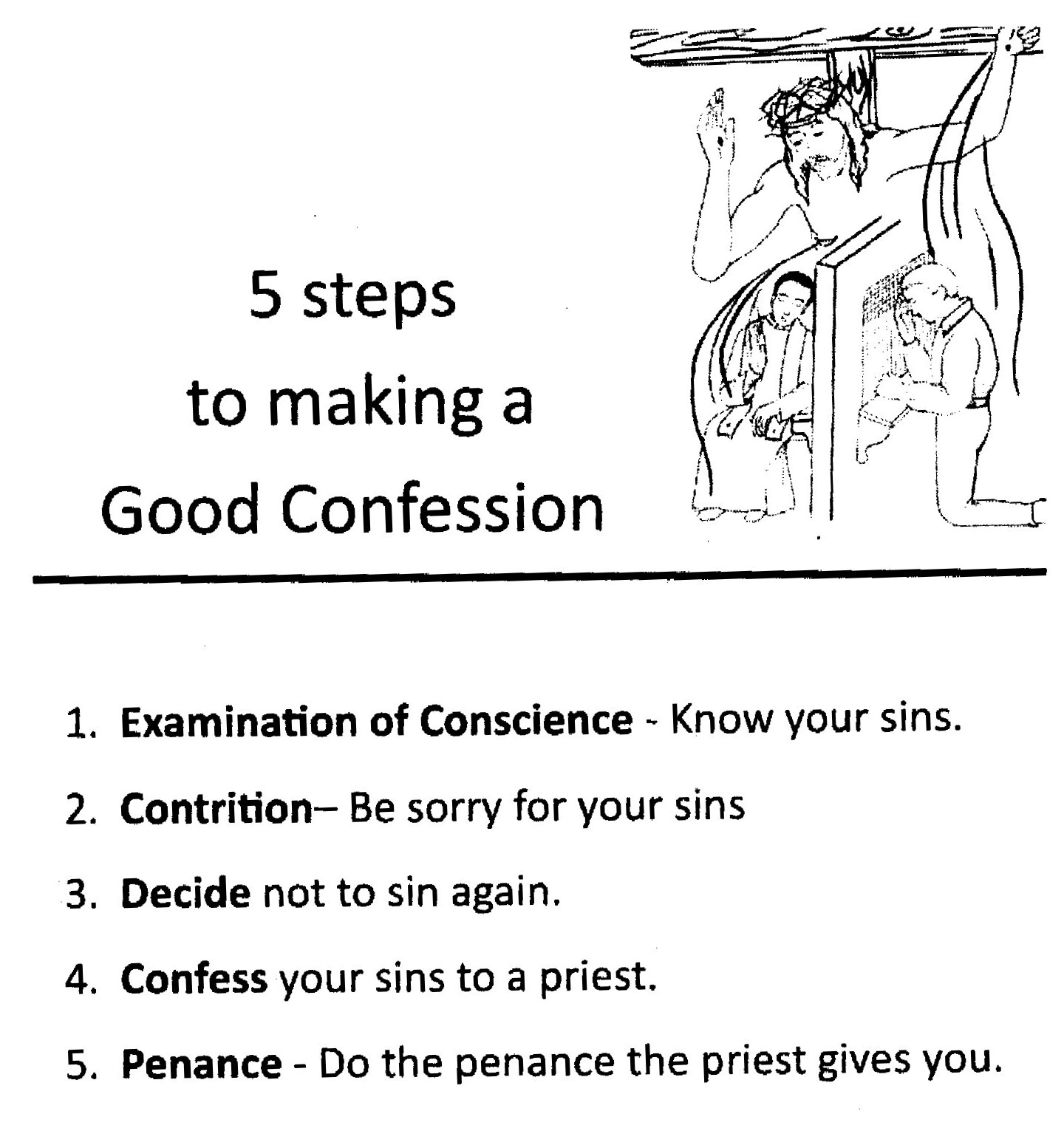 5 steps
to making a
Good Confession

1. Examination of Conscience - Know your sins.

2. Contrition– Be sorry for your sins

3. Decide not to sin again.

4. Confess your sins to a priest.

5. Penance - Do the penance the priest gives you.